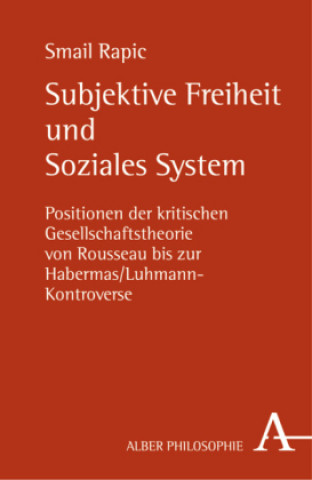 Smail Rapic

Subjektive Freiheit und Soziales System

Positionen der kritischen Gesellschaftstheorie von Rousseau bis zur Habermas/Luhmann-Kontroverse

ALBER PHILOSOPHIE

A